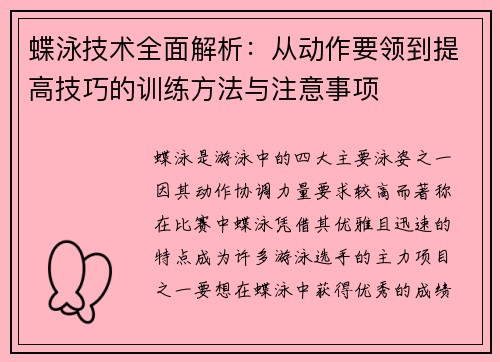 蝶泳技术全面解析：从动作要领到提高技巧的训练方法与注意事项

蝶泳是游泳中的四大主要泳姿之一因其动作协调力量要求较高而著称在比赛中蝶泳凭借其优雅且迅速的特点成为许多游泳选手的主力项目之一要想在蝶泳中获得优秀的成绩